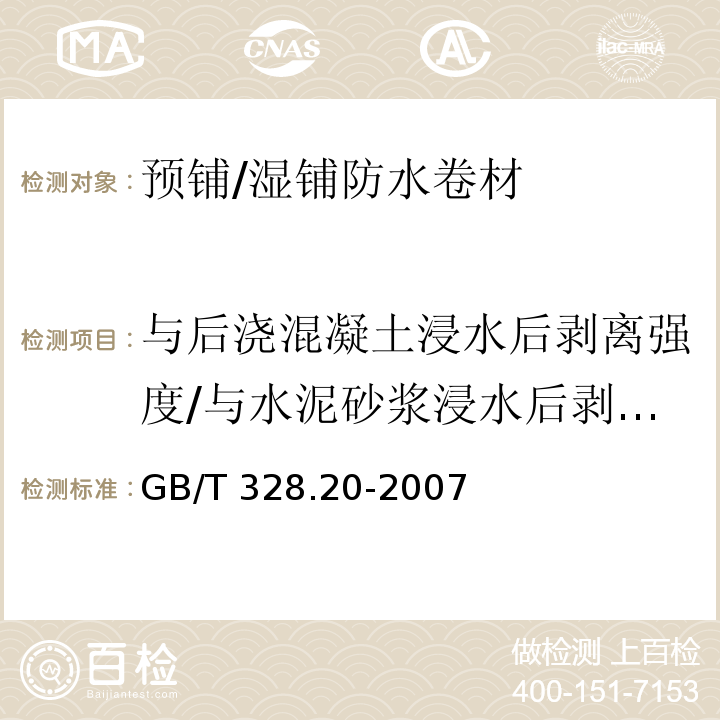 MA CNAS AC ilac-MRA

检测对象：预铺/湿铺防水卷材

检测项目：与后浇混凝土浸水后剥离强度/与水泥砂浆浸水后剥…

检测标准：GB/T 328.20-2007

百检 Baijiantest.com

做检测 上百检
400-151-7153